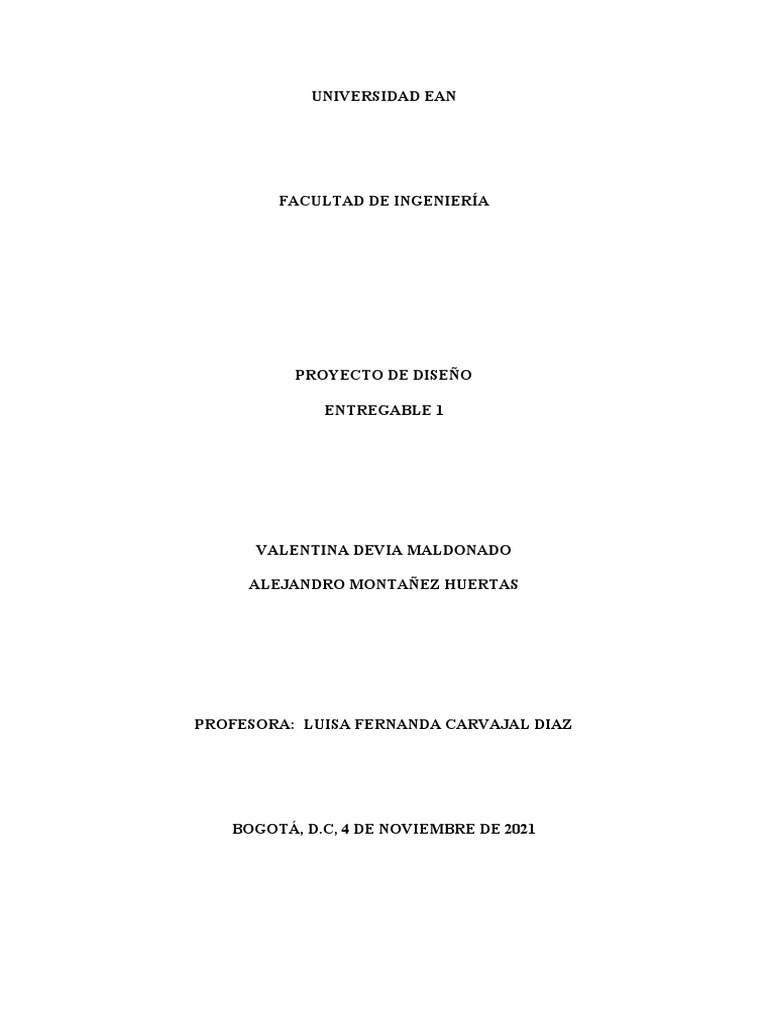 UNIVERSIDAD EAN

FACULTAD DE INGENIERÍA

PROYECTO DE DISEÑO

ENTREGABLE 1

VALENTINA DEVIA MALDONADO

ALEJANDRO MONTAÑEZ HUERTAS

PROFESORA: LUISA FERNANDA CARVAJAL DIAZ

BOGOTÁ, D.C, 4 DE NOVIEMBRE DE 2021